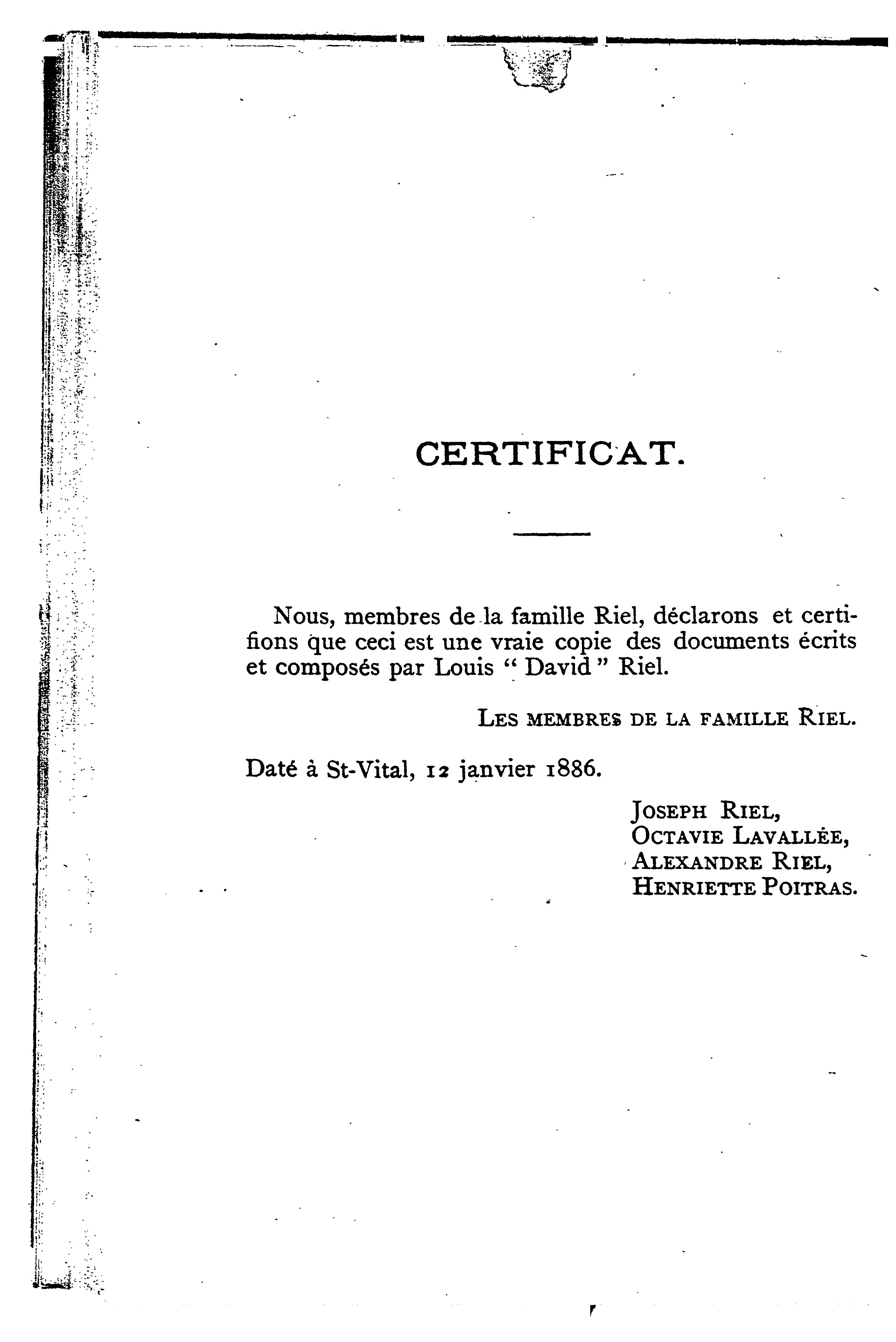 CERTIFICAT.

Nous, membres de la famille Riel, déclarons et certifions que ceci est une vraie copie des documents écrits et composés par Louis " David " Riel.

LES MEMBRES DE LA FAMILLE RIEL.

Daté à St-Vital, 12 janvier 1886.

JOSEPH RIEL,
OCTAVIE LAVALLÉE,
ALEXANDRE RIEL,
HENRIETTE POITRAS.